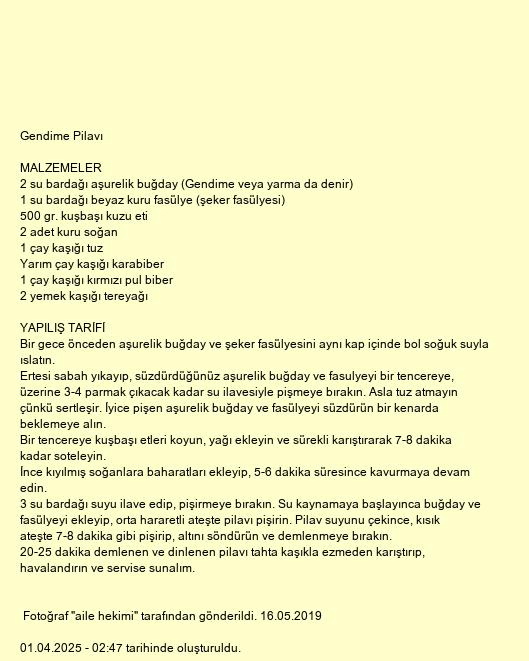 Gendime Pilavı

MALZEMELER
2 su bardağı aşurelik buğday (Gendime veya yarma da denir)
1 su bardağı beyaz kuru fasülye (şeker fasülyesi)
500 gr. kuşbaşı kuzu eti
2 adet kuru soğan
1 çay kaşığı tuz
Yarım çay kaşığı karabiber
1 çay kaşığı kırmızı pul biber
2 yemek kaşığı tereyağı

YAPILIŞ TARİFİ
Bir gece önceden aşurelik buğday ve şeker fasülyesini aynı kap içinde bol soğuk suyla ıslatın.
Ertesi sabah yıkayıp, süzdürdüğünüz aşurelik buğday ve fasulyeyi bir tencereye, üzerine 3-4 parmak çıkacak kadar su ilavesiyle pişmeye bırakın. Asla tuz atmayın çünkü sertleşir. İyice pişen aşurelik buğday ve fasülyeyi süzdürün bir kenarda beklemeye alın.
Bir tencereye kuşbaşı etleri koyun, yağı ekleyin ve sürekli karıştırarak 7-8 dakika kadar soteleyin.
İnce kıyılmış soğanlara baharatları ekleyip, 5-6 dakika süresince kavurmaya devam edin.
3 su bardağı suyu ilave edip, pişirmeye bırakın. Su kaynamaya başlayınca buğday ve fasülyeyi ekleyip, orta hararetli ateşte pilavı pişirin. Pilav suyunu çekince, kısık ateşte 7-8 dakika gibi pişirip, altını söndürün ve demlenmeye bırakın.
20-25 dakika demlenen ve dinlenen pilavı tahta kaşıkla ezmeden karıştırıp, havalandırın ve servise sunalım.

Fotoğraf "aile hekimi" tarafından gönderildi. 16.05.2019

01.04.2025 - 02:47 tarihinde oluşturuldu.